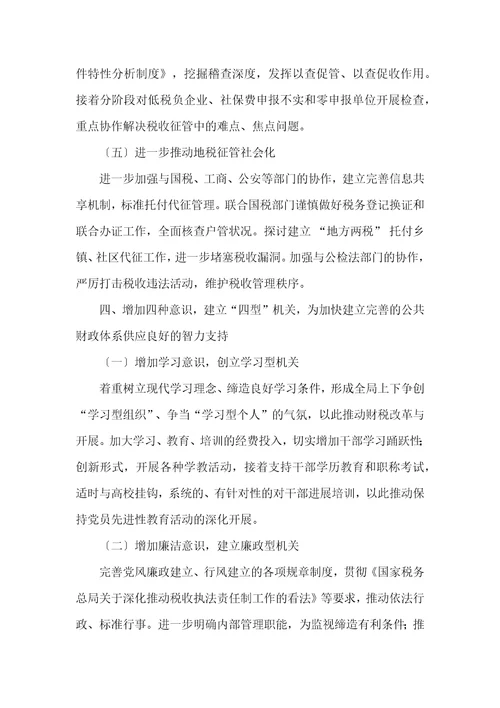 件特性分析制度》，挖掘稽查深度，发挥以查促管、以查促收作用。接着分阶段对低税负企业、社保费申报不实和零申报单位开展检查，重点协作解决税收征管中的难点、焦点问题。

〔五〕进一步推动地税征管社会化

进一步加强与国税、工商、公安等部门的协作，建立完善信息共享机制，标准托付代征管理。联合国税部门谨慎做好税务登记换证和联合办证工作，全面核查户管状况。探讨建立“地方两税”托付乡镇、社区代征工作，进一步堵塞税收漏洞。加强与公检法部门的协作，严厉打击税收违法活动，维护税收管理秩序。

四、增加四种意识，建立“四型”机关，为加快建立完善的公共财政体系供应良好的智力支持

〔一〕增加学习意识，创立学习型机关

着重树立现代学习理念、缔造良好学习条件，形成全局上下争创“学习型组织”、争当“学习型个人”的气氛，以此推动财税改革与开展。加大学习、教育、培训的经费投入，切实增加干部学习踊跃性；创新形式，开展各种学教活动，接着支持干部学历教育和职称考试，适时与高校挂钩，系统的、有针对性的对干部进展培训，以此推动保持党员先进性教育活动的深化开展。

〔二〕增加廉洁意识，建立廉政型机关

完善党风廉政建立、行风建立的各项规章制度，贯彻《国家税务总局关于深化推动税收执法责任制工作的看法》等要求，推动依法行政、标准行事。进一步明确内部管理职能，为监视缔造有利条件；推